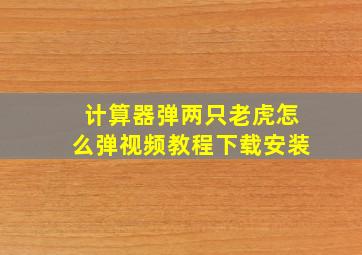 计算器弹两只老虎怎么弹视频教程下载安装